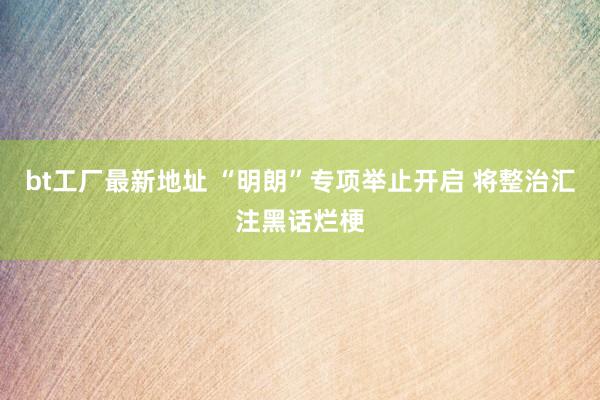 bt工厂最新地址 “明朗”专项举止开启 将整治汇注黑话烂梗